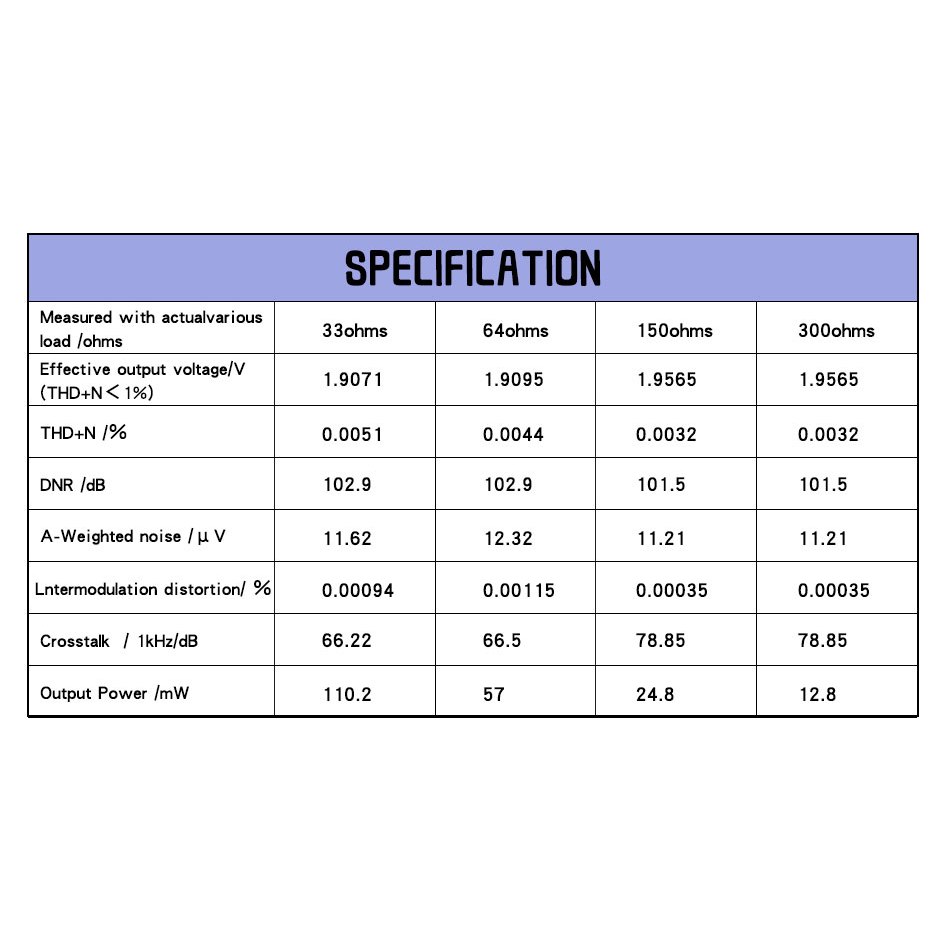 SPECIFICATION

| Measured with actualvarious load /ohms | 33ohms | 64ohms | 150ohms | 300ohms |
|---|---|---|---|---|
| Effective output voltage/V (THD+N＜1%) | 1.9071 | 1.9095 | 1.9565 | 1.9565 |
| THD+N /% | 0.0051 | 0.0044 | 0.0032 | 0.0032 |
| DNR /dB | 102.9 | 102.9 | 101.5 | 101.5 |
| A-Weighted noise / μ V | 11.62 | 12.32 | 11.21 | 11.21 |
| Lntermodulation distortion/ % | 0.00094 | 0.00115 | 0.00035 | 0.00035 |
| Crosstalk / 1kHz/dB | 66.22 | 66.5 | 78.85 | 78.85 |
| Output Power /mW | 110.2 | 57 | 24.8 | 12.8 |